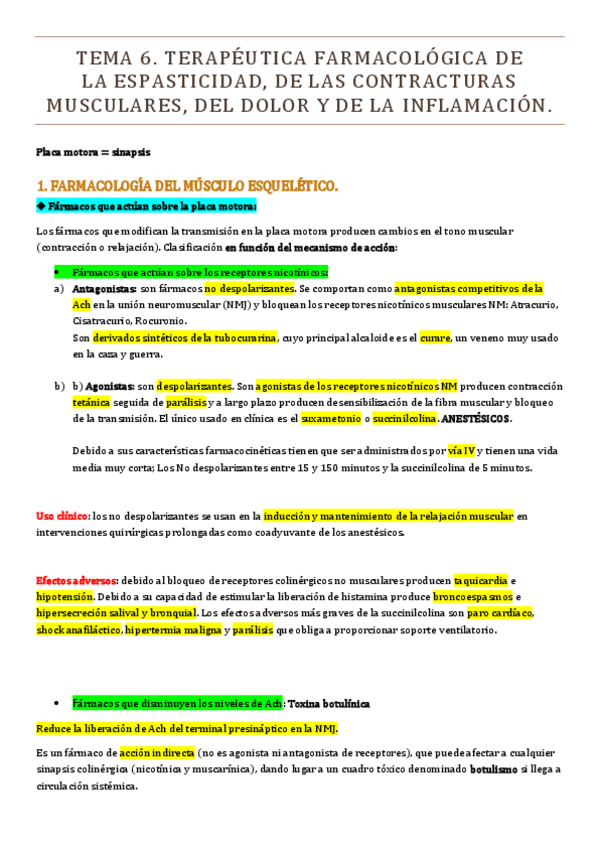 TEMA 6. TERAPÉUTICA FARMACOLÓGICA DE LA ESPASTICIDAD, DE LAS CONTRACTURAS MUSCULARES, DEL DOLOR Y DE LA INFLAMACIÓN.

Placa motora = sinapsis

1. FARMACOLOGÍA DEL MÚSCULO ESQUELÉTICO.

◆ Fármacos que actúan sobre la placa motora:

Los fármacos que modifican la transmisión en la placa motora producen cambios en el tono muscular (contracción o relajación). Clasificación en función del mecanismo de acción:

• Fármacos que actúan sobre los receptores nicotínicos:

a) Antagonistas: son fármacos no despolarizantes. Se comportan como antagonistas competitivos de la Ach en la unión neuromuscular (NMJ) y bloquean los receptores nicotínicos musculares NM: Atracurio, Cisatracurio, Rocuronio.
Son derivados sintéticos de la tubocurarina, cuyo principal alcaloide es el curare, un veneno muy usado en la caza y guerra.

b) b) Agonistas: son despolarizantes. Son agonistas de los receptores nicotínicos NM producen contracción tetánica seguida de parálisis y a largo plazo producen desensibilización de la fibra muscular y bloqueo de la transmisión. El único usado en clínica es el suxametonio o succinilcolina. ANESTÉSICOS.

Debido a sus características farmacocinéticas tienen que ser administrados por vía IV y tienen una vida media muy corta; Los No despolarizantes entre 15 y 150 minutos y la succinilcolina de 5 minutos.

Uso clínico: los no despolarizantes se usan en la inducción y mantenimiento de la relajación muscular en intervenciones quirúrgicas prolongadas como coadyuvante de los anestésicos.

Efectos adversos: debido al bloqueo de receptores colinérgicos no musculares producen taquicardia e hipotensión. Debido a su capacidad de estimular la liberación de histamina produce broncoespasmos e hipersecreción salival y bronquial. Los efectos adversos más graves de la succinilcolina son paro cardíaco, shock anafiláctico, hipertermia maligna y parálisis que obliga a proporcionar soporte ventilatorio.

• Fármacos que disminuyen los niveles de Ach: Toxina botulínica

Reduce la liberación de Ach del terminal presináptico en la NMJ.

Es un fármaco de acción indirecta (no es agonista ni antagonista de receptores), que puede afectar a cualquier sinapsis colinérgica (nicotínica y muscarínica), dando lugar a un cuadro tóxico denominado botulismo si llega a circulación sistémica.